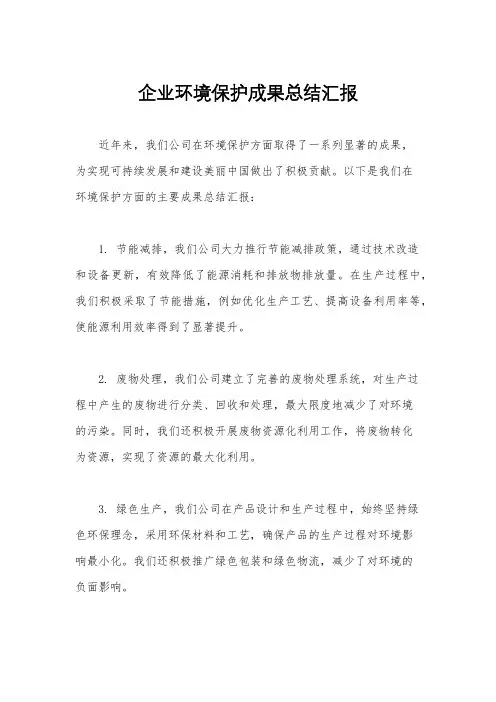 企业环境保护成果总结汇报

近年来，我们公司在环境保护方面取得了一系列显著的成果，为实现可持续发展和建设美丽中国做出了积极贡献。以下是我们在环境保护方面的主要成果总结汇报：

1. 节能减排，我们公司大力推行节能减排政策，通过技术改造和设备更新，有效降低了能源消耗和排放物排放量。在生产过程中，我们积极采取了节能措施，例如优化生产工艺、提高设备利用率等，使能源利用效率得到了显著提升。

2. 废物处理，我们公司建立了完善的废物处理系统，对生产过程中产生的废物进行分类、回收和处理，最大限度地减少了对环境的污染。同时，我们还积极开展废物资源化利用工作，将废物转化为资源，实现了资源的最大化利用。

3. 绿色生产，我们公司在产品设计和生产过程中，始终坚持绿色环保理念，采用环保材料和工艺，确保产品的生产过程对环境影响最小化。我们还积极推广绿色包装和绿色物流，减少了对环境的负面影响。